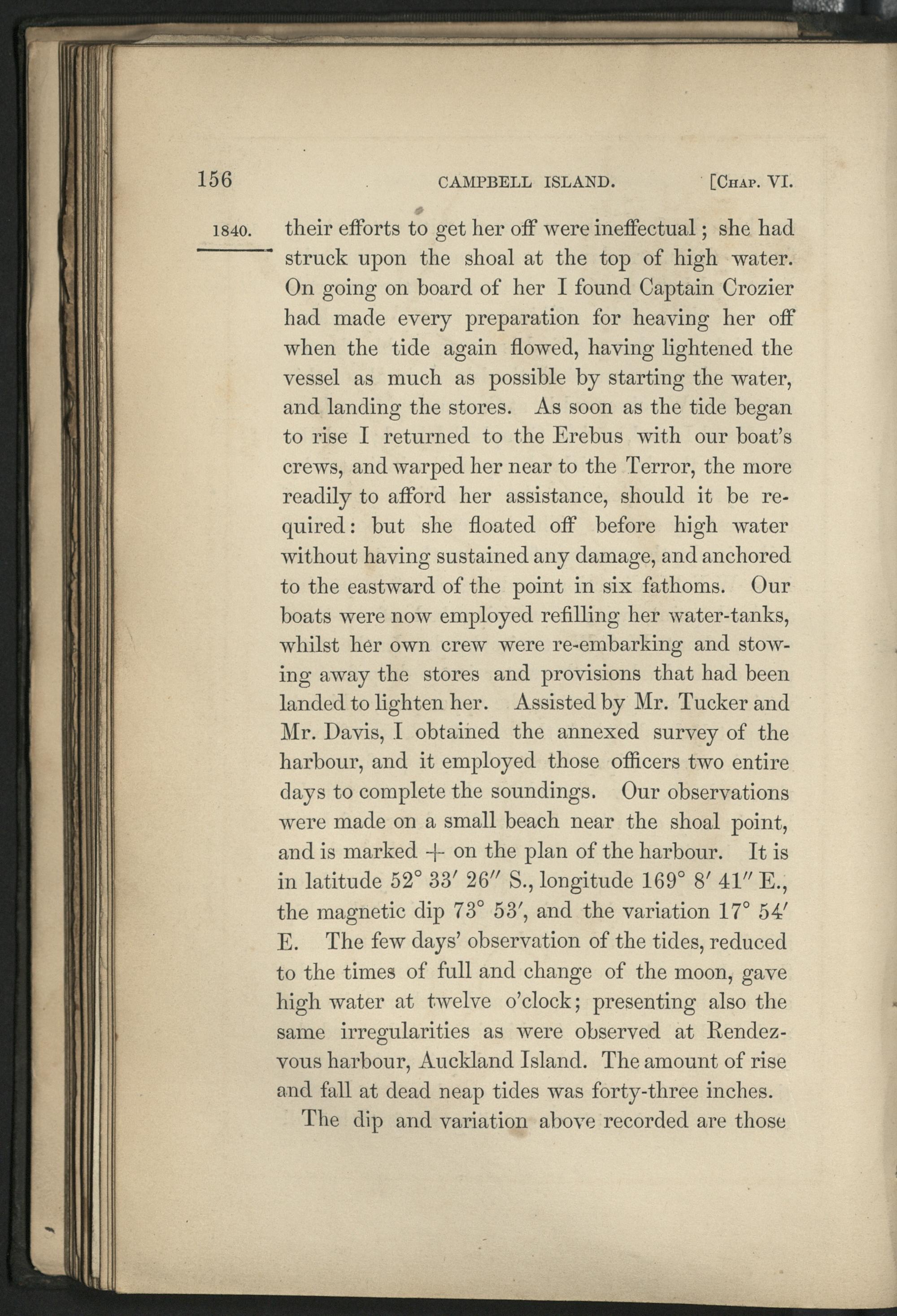 156 CAMPBELL ISLAND. [Chap. VI.

1840.

their efforts to get her off were ineffectual; she had struck upon the shoal at the top of high water. On going on board of her I found Captain Crozier had made every preparation for heaving her off when the tide again flowed, having lightened the vessel as much as possible by starting the water, and landing the stores. As soon as the tide began to rise I returned to the Erebus with our boat's crews, and warped her near to the Terror, the more readily to afford her assistance, should it be required: but she floated off before high water without having sustained any damage, and anchored to the eastward of the point in six fathoms. Our boats were now employed refilling her water-tanks, whilst her own crew were re-embarking and stowing away the stores and provisions that had been landed to lighten her. Assisted by Mr. Tucker and Mr. Davis, I obtained the annexed survey of the harbour, and it employed those officers two entire days to complete the soundings. Our observations were made on a small beach near the shoal point, and is marked + on the plan of the harbour. It is in latitude 52° 33′ 26″ S., longitude 169° 8′ 41″ E., the magnetic dip 73° 53′, and the variation 17° 54′ E. The few days' observation of the tides, reduced to the times of full and change of the moon, gave high water at twelve o'clock; presenting also the same irregularities as were observed at Rendezvous harbour, Auckland Island. The amount of rise and fall at dead neap tides was forty-three inches.

The dip and variation above recorded are those